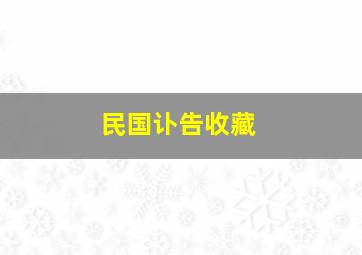 民国讣告收藏